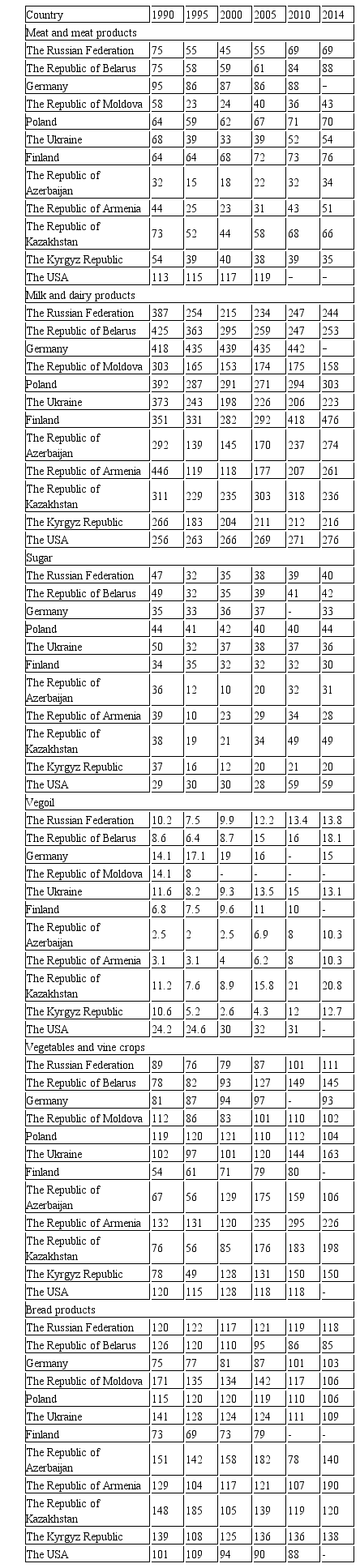 | Country | 1990 | 1995 | 2000 | 2005 | 2010 | 2014 |
|---|---|---|---|---|---|---|
| Meat and meat products | | | | | | |
| The Russian Federation | 75 | 55 | 45 | 55 | 69 | 69 |
| The Republic of Belarus | 75 | 58 | 59 | 61 | 84 | 88 |
| Germany | 95 | 86 | 87 | 86 | 88 | – |
| The Republic of Moldova | 58 | 23 | 24 | 40 | 36 | 43 |
| Poland | 64 | 59 | 62 | 67 | 71 | 70 |
| The Ukraine | 68 | 39 | 33 | 39 | 52 | 54 |
| Finland | 64 | 64 | 68 | 72 | 73 | 76 |
| The Republic of Azerbaijan | 32 | 15 | 18 | 22 | 32 | 34 |
| The Republic of Armenia | 44 | 25 | 23 | 31 | 43 | 51 |
| The Republic of Kazakhstan | 73 | 52 | 44 | 58 | 68 | 66 |
| The Kyrgyz Republic | 54 | 39 | 40 | 38 | 39 | 35 |
| The USA | 113 | 115 | 117 | 119 | – | – |
| Milk and dairy products | | | | | | |
| The Russian Federation | 387 | 254 | 215 | 234 | 247 | 244 |
| The Republic of Belarus | 425 | 363 | 295 | 259 | 247 | 253 |
| Germany | 418 | 435 | 439 | 435 | 442 | – |
| The Republic of Moldova | 303 | 165 | 153 | 174 | 175 | 158 |
| Poland | 392 | 287 | 291 | 271 | 294 | 303 |
| The Ukraine | 373 | 243 | 198 | 226 | 206 | 223 |
| Finland | 351 | 331 | 282 | 292 | 418 | 476 |
| The Republic of Azerbaijan | 292 | 139 | 145 | 170 | 237 | 274 |
| The Republic of Armenia | 446 | 119 | 118 | 177 | 207 | 261 |
| The Republic of Kazakhstan | 311 | 229 | 235 | 303 | 318 | 236 |
| The Kyrgyz Republic | 266 | 183 | 204 | 211 | 212 | 216 |
| The USA | 256 | 263 | 266 | 269 | 271 | 276 |
| Sugar | | | | | | |
| The Russian Federation | 47 | 32 | 35 | 38 | 39 | 40 |
| The Republic of Belarus | 49 | 32 | 35 | 39 | 41 | 42 |
| Germany | 35 | 33 | 36 | 37 | - | 33 |
| Poland | 44 | 41 | 42 | 40 | 40 | 44 |
| The Ukraine | 50 | 32 | 37 | 38 | 37 | 36 |
| Finland | 34 | 35 | 32 | 32 | 32 | 30 |
| The Republic of Azerbaijan | 36 | 12 | 10 | 20 | 32 | 31 |
| The Republic of Armenia | 39 | 10 | 23 | 29 | 34 | 28 |
| The Republic of Kazakhstan | 38 | 19 | 21 | 34 | 49 | 49 |
| The Kyrgyz Republic | 37 | 16 | 12 | 20 | 21 | 20 |
| The USA | 29 | 30 | 30 | 28 | 59 | 59 |
| Vegoil | | | | | | |
| The Russian Federation | 10.2 | 7.5 | 9.9 | 12.2 | 13.4 | 13.8 |
| The Republic of Belarus | 8.6 | 6.4 | 8.7 | 15 | 16 | 18.1 |
| Germany | 14.1 | 17.1 | 19 | 16 | - | 15 |
| The Republic of Moldova | 14.1 | 8 | - | - | - | - |
| The Ukraine | 11.6 | 8.2 | 9.3 | 13.5 | 15 | 13.1 |
| Finland | 6.8 | 7.5 | 9.6 | 11 | 10 | - |
| The Republic of Azerbaijan | 2.5 | 2 | 2.5 | 6.9 | 8 | 10.3 |
| The Republic of Armenia | 3.1 | 3.1 | 4 | 6.2 | 8 | 10.3 |
| The Republic of Kazakhstan | 11.2 | 7.6 | 8.9 | 15.8 | 21 | 20.8 |
| The Kyrgyz Republic | 10.6 | 5.2 | 2.6 | 4.3 | 12 | 12.7 |
| The USA | 24.2 | 24.6 | 30 | 32 | 31 | - |
| Vegetables and vine crops | | | | | | |
| The Russian Federation | 89 | 76 | 79 | 87 | 101 | 111 |
| The Republic of Belarus | 78 | 82 | 93 | 127 | 149 | 145 |
| Germany | 81 | 87 | 94 | 97 | - | 93 |
| The Republic of Moldova | 112 | 86 | 83 | 101 | 110 | 102 |
| Poland | 119 | 120 | 121 | 110 | 112 | 104 |
| The Ukraine | 102 | 97 | 101 | 120 | 144 | 163 |
| Finland | 54 | 61 | 71 | 79 | 80 | - |
| The Republic of Azerbaijan | 67 | 56 | 129 | 175 | 159 | 106 |
| The Republic of Armenia | 132 | 131 | 120 | 235 | 295 | 226 |
| The Republic of Kazakhstan | 76 | 56 | 85 | 176 | 183 | 198 |
| The Kyrgyz Republic | 78 | 49 | 128 | 131 | 150 | 150 |
| The USA | 120 | 115 | 128 | 118 | 118 | - |
| Bread products | | | | | | |
| The Russian Federation | 120 | 122 | 117 | 121 | 119 | 118 |
| The Republic of Belarus | 126 | 120 | 110 | 95 | 86 | 85 |
| Germany | 75 | 77 | 81 | 87 | 101 | 103 |
| The Republic of Moldova | 171 | 135 | 134 | 142 | 117 | 106 |
| Poland | 115 | 120 | 120 | 119 | 110 | 106 |
| The Ukraine | 141 | 128 | 124 | 124 | 111 | 109 |
| Finland | 73 | 69 | 73 | 79 | - | - |
| The Republic of Azerbaijan | 151 | 142 | 158 | 182 | 78 | 140 |
| The Republic of Armenia | 129 | 104 | 117 | 121 | 107 | 190 |
| The Republic of Kazakhstan | 148 | 185 | 105 | 139 | 119 | 120 |
| The Kyrgyz Republic | 139 | 108 | 125 | 136 | 136 | 138 |
| The USA | 101 | 109 | 94 | 90 | 88 | - |